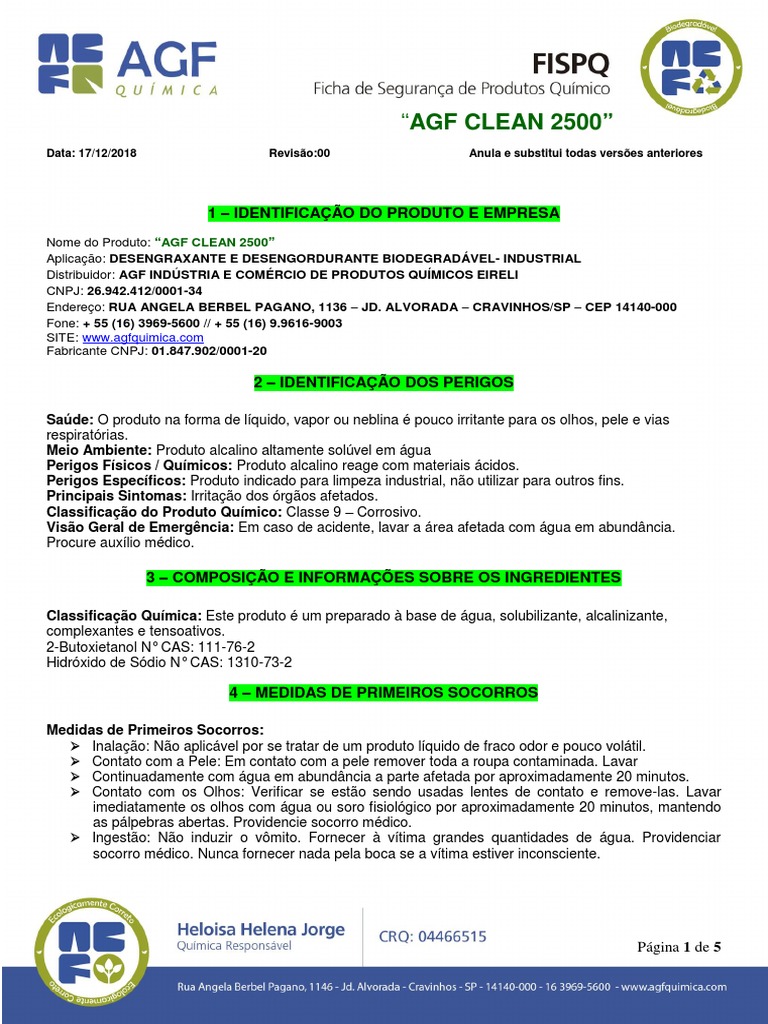 AGF
QUÍMICA

FISPQ
Ficha de Segurança de Produtos Químico

Biodegradável
Biodegradável

"AGF CLEAN 2500"

Data: 17/12/2018 Revisão:00 Anula e substitui todas versões anteriores

1 – IDENTIFICAÇÃO DO PRODUTO E EMPRESA

Nome do Produto: "AGF CLEAN 2500"
Aplicação: DESENGRAXANTE E DESENGORDURANTE BIODEGRADÁVEL- INDUSTRIAL
Distribuidor: AGF INDÚSTRIA E COMÉRCIO DE PRODUTOS QUÍMICOS EIRELI
CNPJ: 26.942.412/0001-34
Endereço: RUA ANGELA BERBEL PAGANO, 1136 – JD. ALVORADA – CRAVINHOS/SP – CEP 14140-000
Fone: + 55 (16) 3969-5600 // + 55 (16) 9.9616-9003
SITE: www.agfquimica.com
Fabricante CNPJ: 01.847.902/0001-20

2 – IDENTIFICAÇÃO DOS PERIGOS

Saúde: O produto na forma de líquido, vapor ou neblina é pouco irritante para os olhos, pele e vias respiratórias.
Meio Ambiente: Produto alcalino altamente solúvel em água
Perigos Físicos / Químicos: Produto alcalino reage com materiais ácidos.
Perigos Específicos: Produto indicado para limpeza industrial, não utilizar para outros fins.
Principais Sintomas: Irritação dos órgãos afetados.
Classificação do Produto Químico: Classe 9 – Corrosivo.
Visão Geral de Emergência: Em caso de acidente, lavar a área afetada com água em abundância. Procure auxílio médico.

3 – COMPOSIÇÃO E INFORMAÇÕES SOBRE OS INGREDIENTES

Classificação Química: Este produto é um preparado à base de água, solubilizante, alcalinizante, complexantes e tensoativos.
2-Butoxietanol N° CAS: 111-76-2
Hidróxido de Sódio N° CAS: 1310-73-2

4 – MEDIDAS DE PRIMEIROS SOCORROS

Medidas de Primeiros Socorros:
➢ Inalação: Não aplicável por se tratar de um produto líquido de fraco odor e pouco volátil.
➢ Contato com a Pele: Em contato com a pele remover toda a roupa contaminada. Lavar
➢ Continuadamente com água em abundância a parte afetada por aproximadamente 20 minutos.
➢ Contato com os Olhos: Verificar se estão sendo usadas lentes de contato e remove-las. Lavar imediatamente os olhos com água ou soro fisiológico por aproximadamente 20 minutos, mantendo as pálpebras abertas. Providencie socorro médico.
➢ Ingestão: Não induzir o vômito. Fornecer à vítima grandes quantidades de água. Providenciar socorro médico. Nunca fornecer nada pela boca se a vítima estiver inconsciente.

Ecologicamente Correto
Ecologicamente Correto

Heloisa Helena Jorge
Química Responsável

CRQ: 04466515

Página 1 de 5

Rua Angela Berbel Pagano, 1146 - Jd. Alvorada - Cravinhos - SP - 14140-000 - 16 3969-5600 - www.agfquimica.com